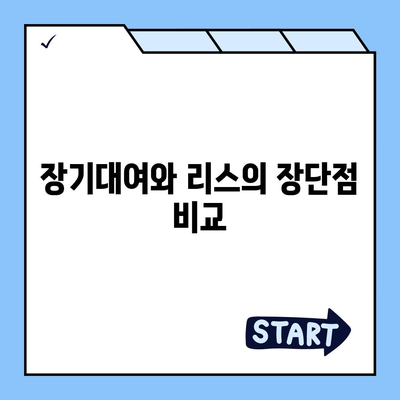 ✓

장기대여와 리스의 장단점 비교

START